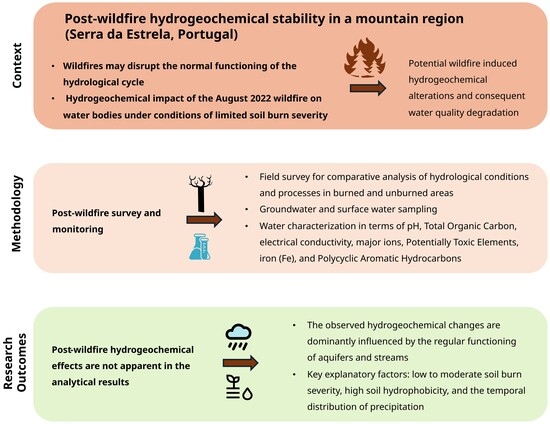 Context

Post-wildfire hydrogeochemical stability in a mountain region (Serra da Estrela, Portugal)

• Wildfires may disrupt the normal functioning of the hydrological cycle
• Hydrogeochemical impact of the August 2022 wildfire on water bodies under conditions of limited soil burn severity

Potential wildfire induced hydrogeochemical alterations and consequent water quality degradation

Methodology

Post-wildfire survey and monitoring

• Field survey for comparative analysis of hydrological conditions and processes in burned and unburned areas
• Groundwater and surface water sampling
• Water characterization in terms of pH, Total Organic Carbon, electrical conductivity, major ions, Potentially Toxic Elements, iron (Fe), and Polycyclic Aromatic Hydrocarbons

Research Outcomes

Post-wildfire hydrogeochemical effects are not apparent in the analytical results

• The observed hydrogeochemical changes are dominantly influenced by the regular functioning of aquifers and streams
• Key explanatory factors: low to moderate soil burn severity, high soil hydrophobicity, and the temporal distribution of precipitation